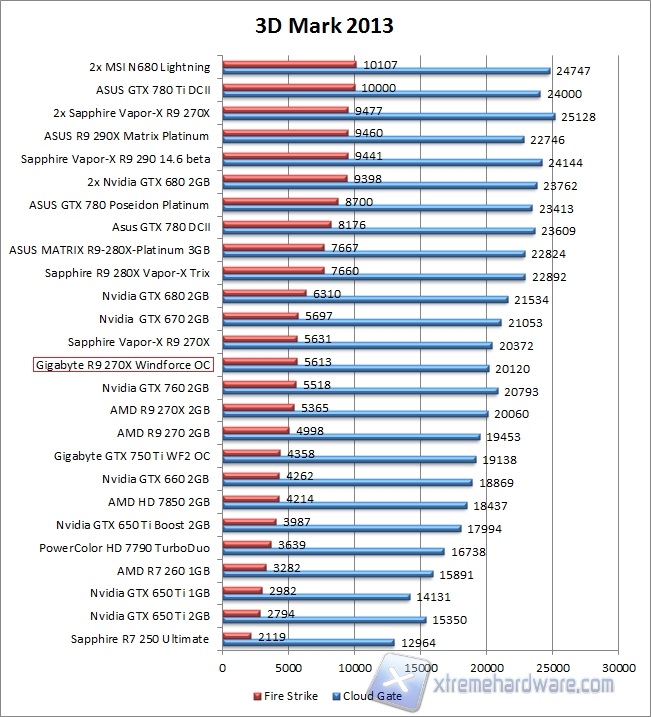 3D Mark 2013

2x MSI N680 Lightning 10107 24747
ASUS GTX 780 Ti DCII 10000 24000
2x Sapphire Vapor-X R9 270X 9477 25128
ASUS R9 290X Matrix Platinum 9460 22746
Sapphire Vapor-X R9 290 14.6 beta 9441 24144
2x Nvidia GTX 680 2GB 9398 23762
ASUS GTX 780 Poseidon Platinum 8700 23413
Asus GTX 780 DCII 8176 23609
ASUS MATRIX R9-280X-Platinum 3GB 7667 22824
Sapphire R9 280X Vapor-X Trix 7660 22892
Nvidia GTX 680 2GB 6310 21534
Nvidia GTX 670 2GB 5697 21053
Sapphire Vapor-X R9 270X 5631 20372
Gigabyte R9 270X Windforce OC 5613 20120
Nvidia GTX 760 2GB 5518 20793
AMD R9 270X 2GB 5365 20060
AMD R9 270 2GB 4998 19453
Gigabyte GTX 750 Ti WF2 OC 4358 19138
Nvidia GTX 660 2GB 4262 18869
AMD HD 7850 2GB 4214 18437
Nvidia GTX 650 Ti Boost 2GB 3987 17994
PowerColor HD 7790 TurboDuo 3639 16738
AMD R7 260 1GB 3282 15891
Nvidia GTX 650 Ti 1GB 2982 14131
Nvidia GTX 650 Ti 2GB 2794 15350
Sapphire R7 250 Ultimate 2119 12964

0 5000 10000 15000 20000 25000 30000

Fire Strike Cloud Gate

xtremehardware.com